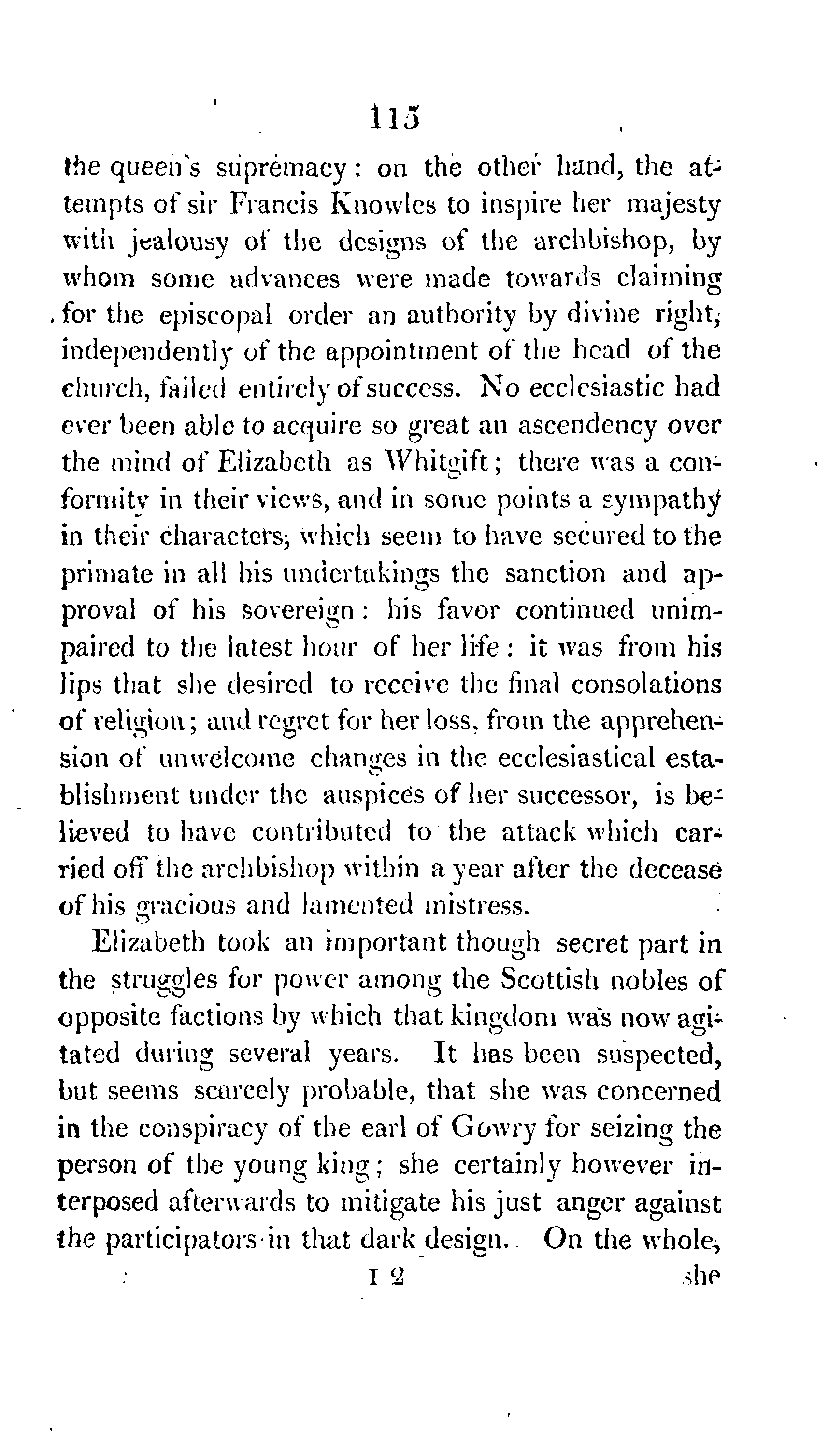 115

the queen's supremacy: on the other hand, the attempts of sir Francis Knowles to inspire her majesty with jealousy of the designs of the archbishop, by whom some advances were made towards claiming for the episcopal order an authority by divine right, independently of the appointment of the head of the church, failed entirely of success. No ecclesiastic had ever been able to acquire so great an ascendency over the mind of Elizabeth as Whitgift; there was a conformity in their views, and in some points a sympathy in their characters, which seem to have secured to the primate in all his undertakings the sanction and approval of his sovereign: his favor continued unimpaired to the latest hour of her life: it was from his lips that she desired to receive the final consolations of religion; and regret for her loss, from the apprehension of unwelcome changes in the ecclesiastical establishment under the auspices of her successor, is believed to have contributed to the attack which carried off the archbishop within a year after the decease of his gracious and lamented mistress.

Elizabeth took an important though secret part in the struggles for power among the Scottish nobles of opposite factions by which that kingdom was now agitated during several years. It has been suspected, but seems scarcely probable, that she was concerned in the conspiracy of the earl of Gowry for seizing the person of the young king; she certainly however interposed afterwards to mitigate his just anger against the participators in that dark design. On the whole,

I 2 she